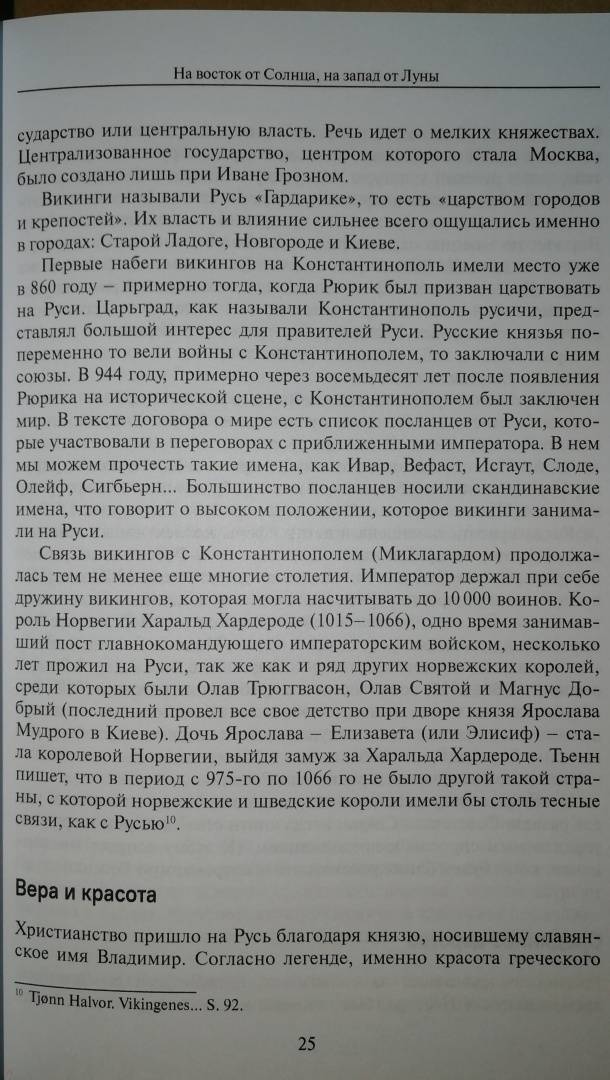 На восток от Солнца, на запад от Луны

сударство или центральную власть. Речь идет о мелких княжествах. Централизованное государство, центром которого стала Москва, было создано лишь при Иване Грозном.

Викинги называли Русь «Гардарике», то есть «царством городов и крепостей». Их власть и влияние сильнее всего ощущались именно в городах: Старой Ладоге, Новгороде и Киеве.

Первые набеги викингов на Константинополь имели место уже в 860 году – примерно тогда, когда Рюрик был призван царствовать на Руси. Царьград, как называли Константинополь русичи, представлял большой интерес для правителей Руси. Русские князья попеременно то вели войны с Константинополем, то заключали с ним союзы. В 944 году, примерно через восемьдесят лет после появления Рюрика на исторической сцене, с Константинополем был заключен мир. В тексте договора о мире есть список посланцев от Руси, которые участвовали в переговорах с приближенными императора. В нем мы можем прочесть такие имена, как Ивар, Вефаст, Исгаут, Слоде, Олейф, Сигбьерн... Большинство посланцев носили скандинавские имена, что говорит о высоком положении, которое викинги занимали на Руси.

Связь викингов с Константинополем (Миклагардом) продолжалась тем не менее еще многие столетия. Император держал при себе дружину викингов, которая могла насчитывать до 10 000 воинов. Король Норвегии Харальд Хардероде (1015–1066), одно время занимавший пост главнокомандующего императорским войском, несколько лет прожил на Руси, так же как и ряд других норвежских королей, среди которых были Олав Трюггвасон, Олав Святой и Магнус Добрый (последний провел все свое детство при дворе князя Ярослава Мудрого в Киеве). Дочь Ярослава – Елизавета (или Элисиф) – стала королевой Норвегии, выйдя замуж за Харальда Хардероде. Тьенн пишет, что в период с 975-го по 1066 го не было другой такой страны, с которой норвежские и шведские короли имели бы столь тесные связи, как с Русью$^{10}$.

Вера и красота

Христианство пришло на Русь благодаря князю, носившему славянское имя Владимир. Согласно легенде, именно красота греческого

$^{10}$ Tjønn Halvor. Vikingenes... S. 92.

25